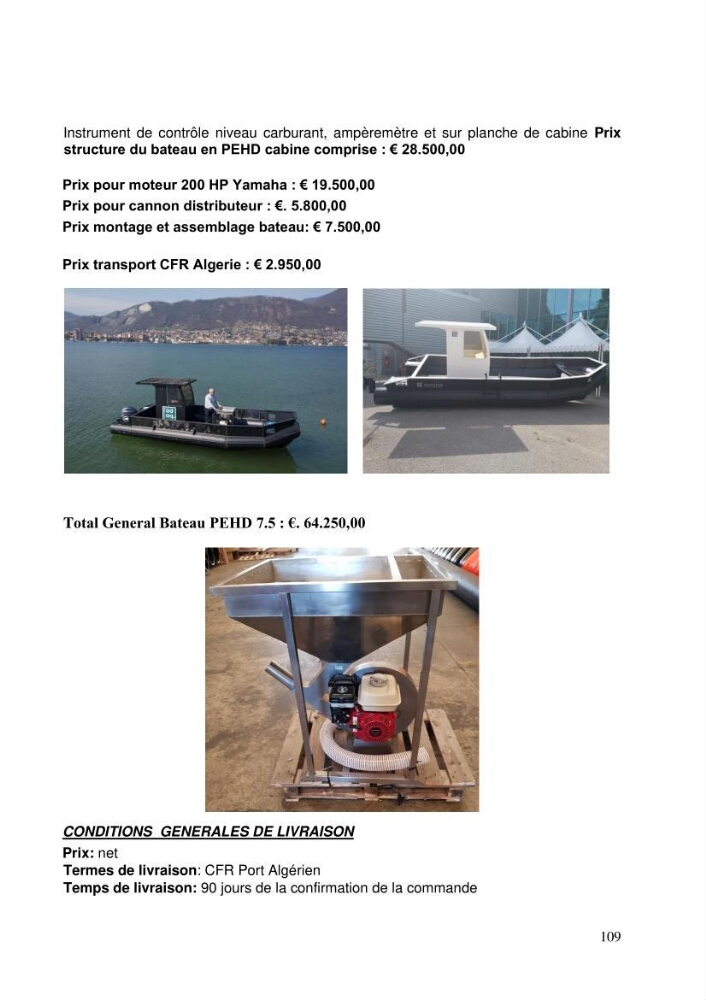 Instrument de contrôle niveau carburant, ampèremètre et sur planche de cabine Prix structure du bateau en PEHD cabine comprise : € 28.500,00

Prix pour moteur 200 HP Yamaha : € 19.500,00
Prix pour cannon distributeur : €. 5.800,00
Prix montage et assemblage bateau: € 7.500,00

Prix transport CFR Algerie : € 2.950,00

Total General Bateau PEHD 7.5 : €. 64.250,00

CONDITIONS GENERALES DE LIVRAISON
Prix: net
Termes de livraison: CFR Port Algérien
Temps de livraison: 90 jours de la confirmation de la commande

109